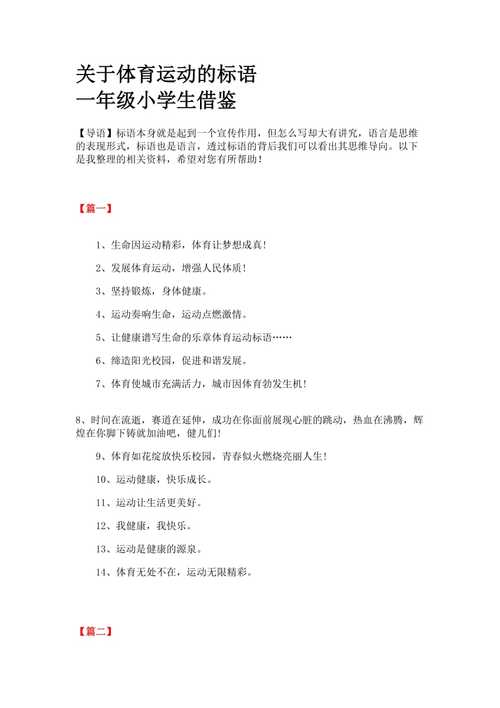 关于体育运动的标语
一年级小学生借鉴

【导语】标语本身就是起到一个宣传作用，但怎么写却大有讲究，语言是思维的表现形式，标语也是语言，透过标语的背后我们可以看出其思维导向。以下是我整理的相关资料，希望对您有所帮助！

【篇一】

1、生命因运动精彩，体育让梦想成真！

2、发展体育运动，增强人民体质！

3、坚持锻炼，身体健康。

4、运动奏响生命，运动点燃激情。

5、让健康谱写生命的乐章体育运动标语……

6、缔造阳光校园，促进和谐发展。

7、体育使城市充满活力，城市因体育勃发生机！

8、时间在流逝，赛道在延伸，成功在你面前展现心脏的跳动，热血在沸腾，辉煌在你脚下铸就加油吧，健儿们！

9、体育如花绽放快乐校园，青春似火燃烧亮丽人生！

10、运动健康，快乐成长。

11、运动让生活更美好。

12、我健康，我快乐。

13、运动是健康的源泉。

14、体育无处不在，运动无限精彩。

【篇二】